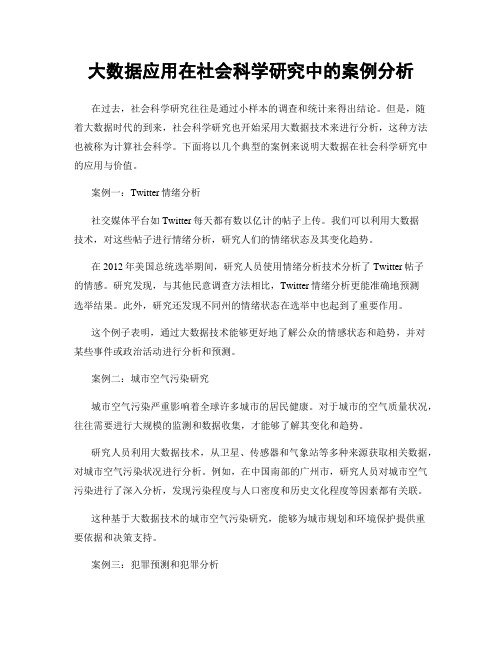 大数据应用在社会科学研究中的案例分析

在过去，社会科学研究往往是通过小样本的调查和统计来得出结论。但是，随着大数据时代的到来，社会科学研究也开始采用大数据技术来进行分析，这种方法也被称为计算社会科学。下面将以几个典型的案例来说明大数据在社会科学研究中的应用与价值。

案例一：Twitter 情绪分析

社交媒体平台如 Twitter 每天都有数以亿计的帖子上传。我们可以利用大数据技术，对这些帖子进行情绪分析，研究人们的情绪状态及其变化趋势。

在 2012 年美国总统选举期间，研究人员使用情绪分析技术分析了 Twitter 帖子的情感。研究发现，与其他民意调查方法相比，Twitter 情绪分析更能准确地预测选举结果。此外，研究还发现不同州的情绪状态在选举中也起到了重要作用。

这个例子表明，通过大数据技术能够更好地了解公众的情感状态和趋势，并对某些事件或政治活动进行分析和预测。

案例二：城市空气污染研究

城市空气污染严重影响着全球许多城市的居民健康。对于城市的空气质量状况，往往需要进行大规模的监测和数据收集，才能够了解其变化和趋势。

研究人员利用大数据技术，从卫星、传感器和气象站等多种来源获取相关数据，对城市空气污染状况进行分析。例如，在中国南部的广州市，研究人员对城市空气污染进行了深入分析，发现污染程度与人口密度和历史文化程度等因素都有关联。

这种基于大数据技术的城市空气污染研究，能够为城市规划和环境保护提供重要依据和决策支持。

案例三：犯罪预测和犯罪分析